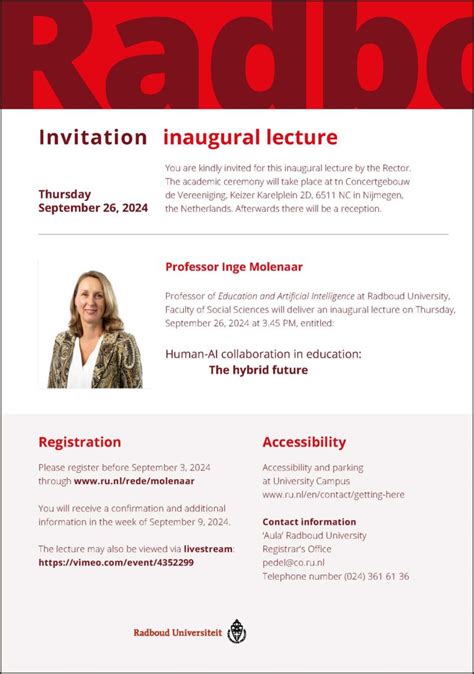 Radbo

Invitation inaugural lecture

Thursday
September 26, 2024

You are kindly invited for this inaugural lecture by the Rector. The academic ceremony will take place at tn Concertgebouw de Vereeniging, Keizer Karelplein 2D, 6511 NC in Nijmegen, the Netherlands. Afterwards there will be a reception.

Professor Inge Molenaar

Professor of Education and Artificial Intelligence at Radboud University, Faculty of Social Sciences will deliver an inaugural lecture on Thursday, September 26, 2024 at 3.45 PM, entitled:

Human-AI collaboration in education:
The hybrid future

Registration

Please register before September 3, 2024 through www.ru.nl/rede/molenaar

You will receive a confirmation and additional information in the week of September 9, 2024.

The lecture may also be viewed via livestream: https://vimeo.com/event/4352299

Accessibility

Accessibility and parking at University Campus
www.ru.nl/en/contact/getting-here

Contact information
'Aula' Radboud University
Registrar's Office
pedel@co.ru.nl
Telephone number (024) 361 61 36

Radboud Universiteit